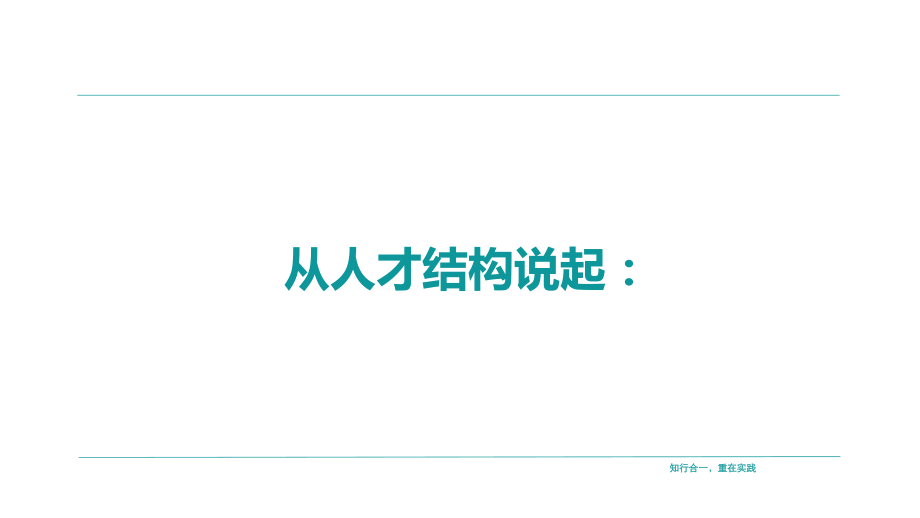 从人才结构说起：

知行合一，重在实践